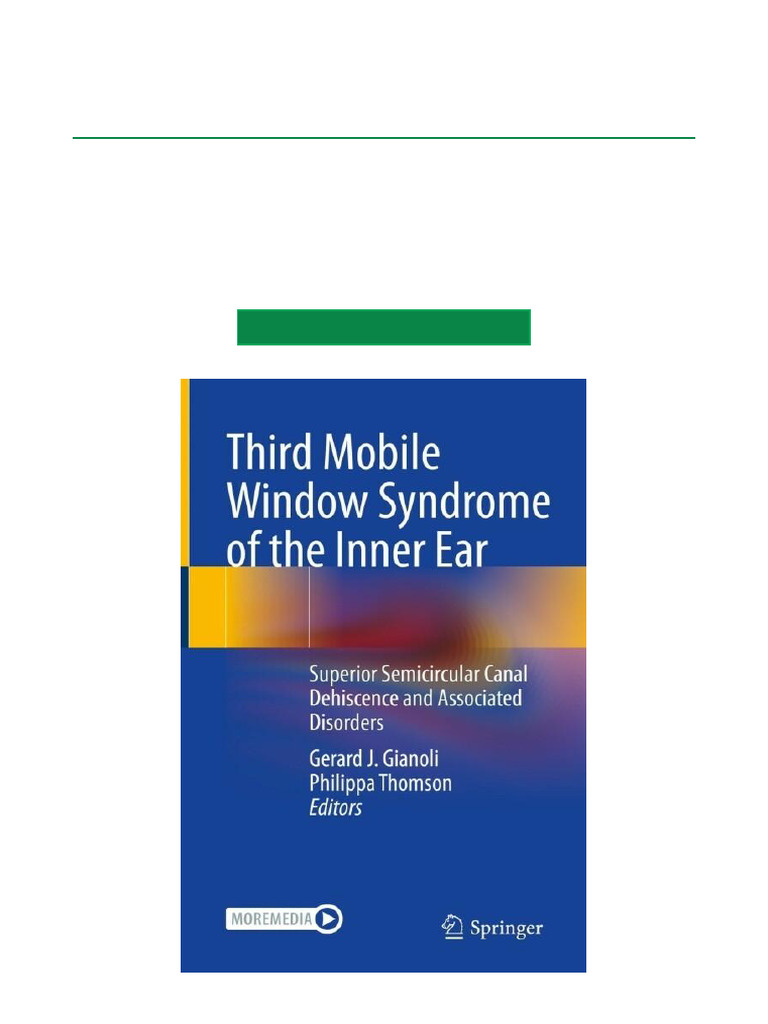 Third Mobile Window Syndrome of the Inner Ear

Superior Semicircular Canal Dehiscence and Associated Disorders

Gerard J. Gianoli
Philippa Thomson
Editors

MOREMEDIA

Springer